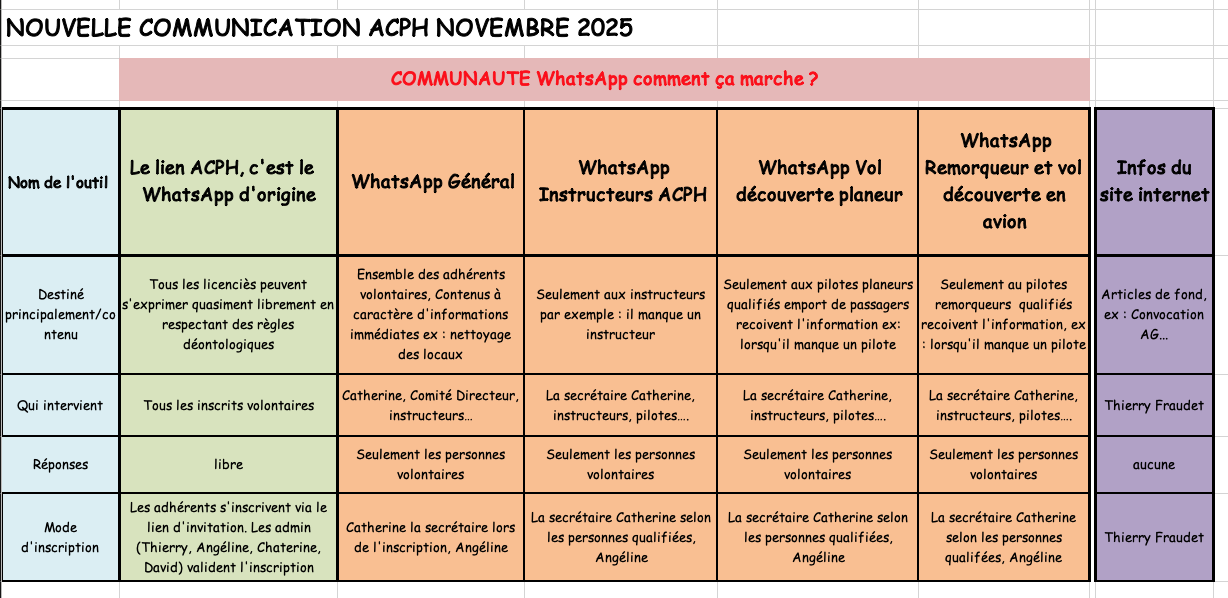 NOUVELLE COMMUNICATION ACPH NOVEMBRE 2025

COMMUNAUTE WhatsApp comment ça marche ?

| Nom de l'outil | Le lien ACPH, c'est le WhatsApp d'origine | WhatsApp Général | WhatsApp Instructeurs ACPH | WhatsApp Vol découverte planeur | WhatsApp Remorqueur et vol découverte en avion | Infos du site internet |
|---|---|---|---|---|---|---|
| Destiné principalement/contenu | Tous les licenciès peuvent s'exprimer quasiment librement en respectant des règles déontologiques | Ensemble des adhérents volontaires, Contenus à caractère d'informations immédiates ex : nettoyage des locaux | Seulement aux instructeurs par exemple : il manque un instructeur | Seulement aux pilotes planeurs qualifiés emport de passagers recoivent l'information ex: lorsqu'il manque un pilote | Seulement au pilotes remorqueurs qualifiés recoivent l'information, ex : lorsqu'il manque un pilote | Articles de fond, ex : Convocation AG… |
| Qui intervient | Tous les inscrits volontaires | Catherine, Comité Directeur, instructeurs… | La secrétaire Catherine, instructeurs, pilotes…. | La secrétaire Catherine, instructeurs, pilotes…. | La secrétaire Catherine, instructeurs, pilotes…. | Thierry Fraudet |
| Réponses | libre | Seulement les personnes volontaires | Seulement les personnes volontaires | Seulement les personnes volontaires | Seulement les personnes volontaires | aucune |
| Mode d'inscription | Les adhérents s'inscrivent via le lien d'invitation. Les admin (Thierry, Angéline, Chaterine, David) valident l'inscription | Catherine la secrétaire lors de l'inscription, Angéline | La secrétaire Catherine selon les personnes qualifiées, Angéline | La secrétaire Catherine selon les personnes qualifiées, Angéline | La secrétaire Catherine selon les personnes qualifées, Angéline | Thierry Fraudet |